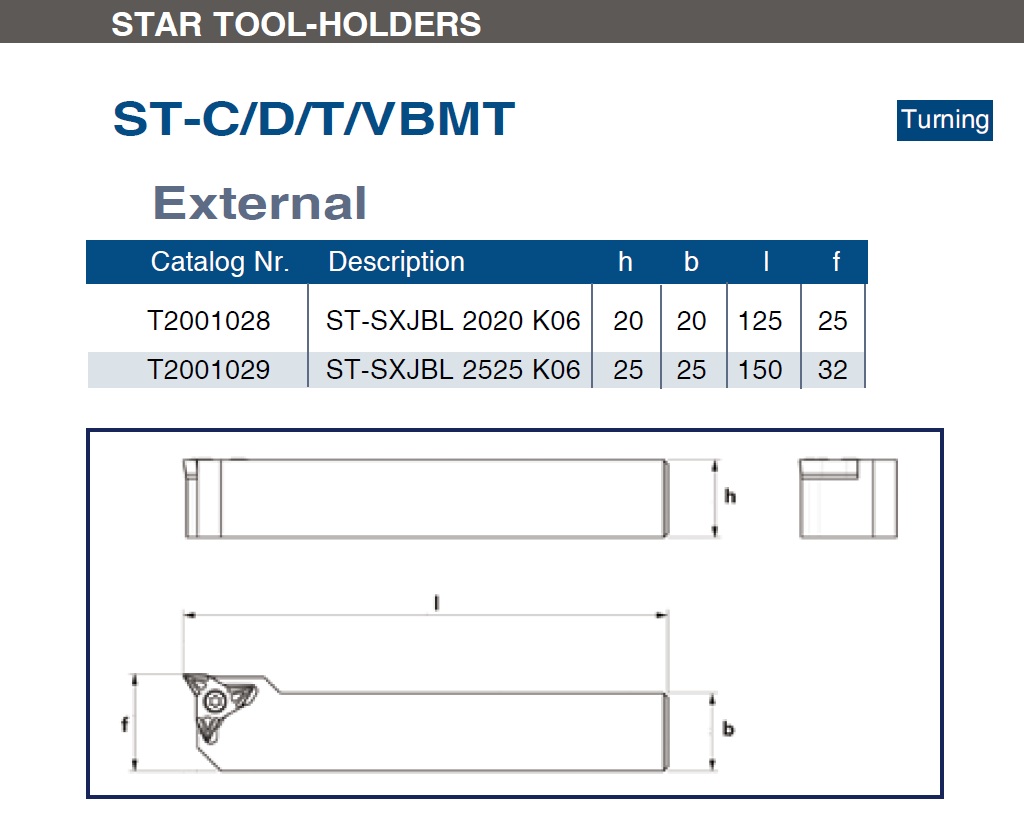 STAR TOOL-HOLDERS

ST-C/D/T/VBMT

Turning

External

| Catalog Nr. | Description | h | b | l | f |
|---|---|---|---|---|---|
| T2001028 | ST-SXJBL 2020 K06 | 20 | 20 | 125 | 25 |
| T2001029 | ST-SXJBL 2525 K06 | 25 | 25 | 150 | 32 |

h

l

f

b